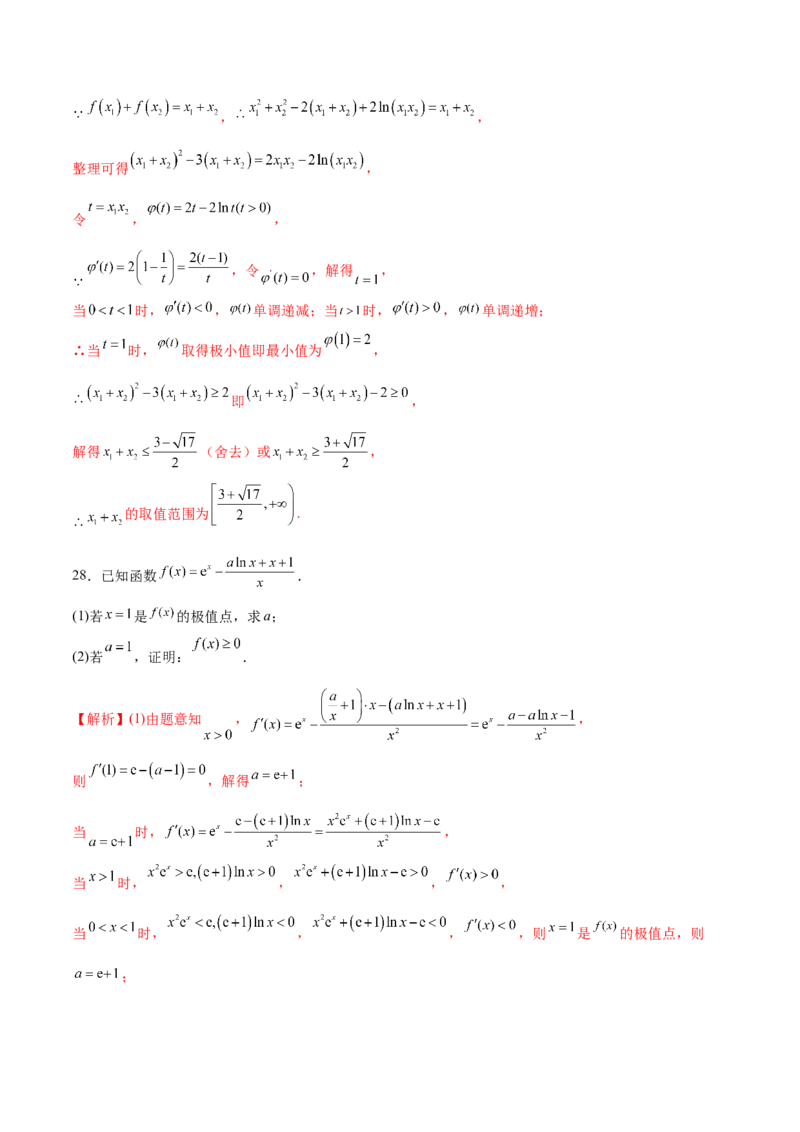 $\because f(x_1)+f(x_2)=x_1+x_2$，$\therefore x_1^2+x_2^2-2(x_1+x_2)+2\ln(x_1x_2)=x_1+x_2$，

整理可得$(x_1+x_2)^2-3(x_1+x_2)=2x_1x_2-2\ln(x_1x_2)$，

令$t=x_1x_2$，$\varphi(t)=2t-2\ln t(t>0)$，

$\because \varphi'(t)=2\left(1-\frac{1}{t}\right)=\frac{2(t-1)}{t}$，令$\varphi'(t)=0$，解得$t=1$，

当$0<t<1$时，$\varphi'(t)<0$，$\varphi(t)$单调递减；当$t>1$时，$\varphi'(t)>0$，$\varphi(t)$单调递增；

∴当$t=1$时，$\varphi(t)$取得极小值即最小值为$\varphi(1)=2$，

$\therefore (x_1+x_2)^2-3(x_1+x_2)\geq 2$即$(x_1+x_2)^2-3(x_1+x_2)-2\geq 0$，

解得$x_1+x_2\leq\frac{3-\sqrt{17}}{2}$（舍去）或$x_1+x_2\geq\frac{3+\sqrt{17}}{2}$，

$\therefore x_1+x_2$的取值范围为$\left[\frac{3+\sqrt{17}}{2},+\infty\right)$.

28．已知函数$f(x)=e^x-\frac{a\ln x+x+1}{x}$．

(1)若$x=1$是$f(x)$的极值点，求$a$；

(2)若$a=1$，证明：$f(x)\geq 0$．

【解析】(1)由题意知$x>0$，$f'(x)=e^x-\frac{\left(\frac{a}{x}+1\right)\cdot x-(a\ln x+x+1)}{x^2}=e^x-\frac{a-a\ln x-1}{x^2}$，

则$f'(1)=e-(a-1)=0$，解得$a=e+1$；

当$a=e+1$时，$f'(x)=e^x-\frac{e-(e+1)\ln x}{x^2}=\frac{x^2e^x+(e+1)\ln x-e}{x^2}$，

当$x>1$时，$x^2e^x>e,(e+1)\ln x>0$，$x^2e^x+(e+1)\ln x-e>0$，$f'(x)>0$，

当$0<x<1$时，$x^2e^x<e,(e+1)\ln x<0$，$x^2e^x+(e+1)\ln x-e<0$，$f'(x)<0$，则$x=1$是$f(x)$的极值点，则$a=e+1$；